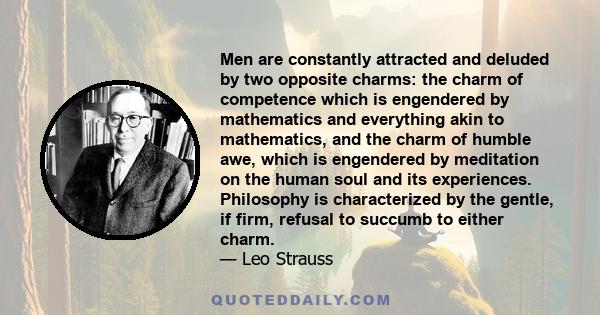 Men are constantly attracted and deluded by two opposite charms: the charm of competence which is engendered by mathematics and everything akin to mathematics, and the charm of humble awe, which is engendered by meditation on the human soul and its experiences. Philosophy is characterized by the gentle, if firm, refusal to succumb to either charm.
— Leo Strauss

QUOTEDDAILY.COM